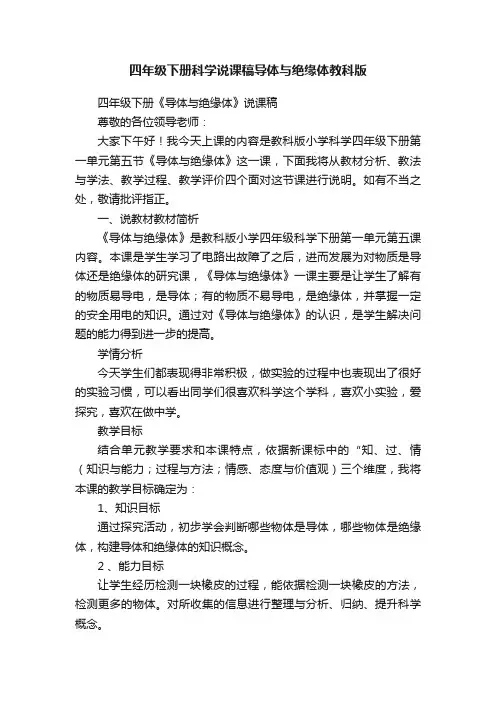 四年级下册科学说课稿导体与绝缘体教科版

四年级下册《导体与绝缘体》说课稿

尊敬的各位领导老师：

大家下午好！我今天上课的内容是教科版小学科学四年级下册第一单元第五节《导体与绝缘体》这一课，下面我将从教材分析、教法与学法、教学过程、教学评价四个面对这节课进行说明。如有不当之处，敬请批评指正。

一、说教材教材简析

《导体与绝缘体》是教科版小学四年级科学下册第一单元第五课内容。本课是学生学习了电路出故障了之后，进而发展为对物质是导体还是绝缘体的研究课，《导体与绝缘体》一课主要是让学生了解有的物质易导电，是导体；有的物质不易导电，是绝缘体，并掌握一定的安全用电的知识。通过对《导体与绝缘体》的认识，是学生解决问题的能力得到进一步的提高。

学情分析

今天学生们都表现得非常积极，做实验的过程中也表现出了很好的实验习惯，可以看出同学们很喜欢科学这个学科，喜欢小实验，爱探究，喜欢在做中学。

教学目标

结合单元教学要求和本课特点，依据新课标中的“知、过、情（知识与能力；过程与方法；情感、态度与价值观）三个维度，我将本课的教学目标确定为：

1、知识目标

通过探究活动，初步学会判断哪些物体是导体，哪些物体是绝缘体，构建导体和绝缘体的知识概念。

2 、能力目标

让学生经历检测一块橡皮的过程，能依据检测一块橡皮的方法，检测更多的物体。对所收集的信息进行整理与分析、归纳、提升科学概念。